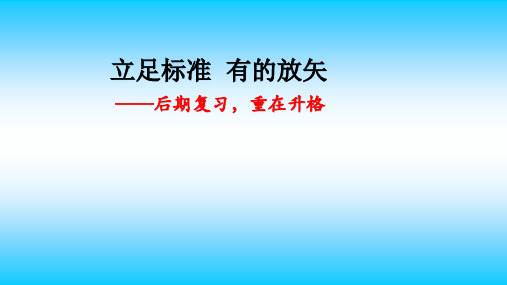 立足标准 有的放矢

——后期复习，重在升格